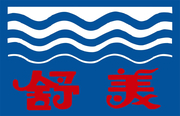 舒美